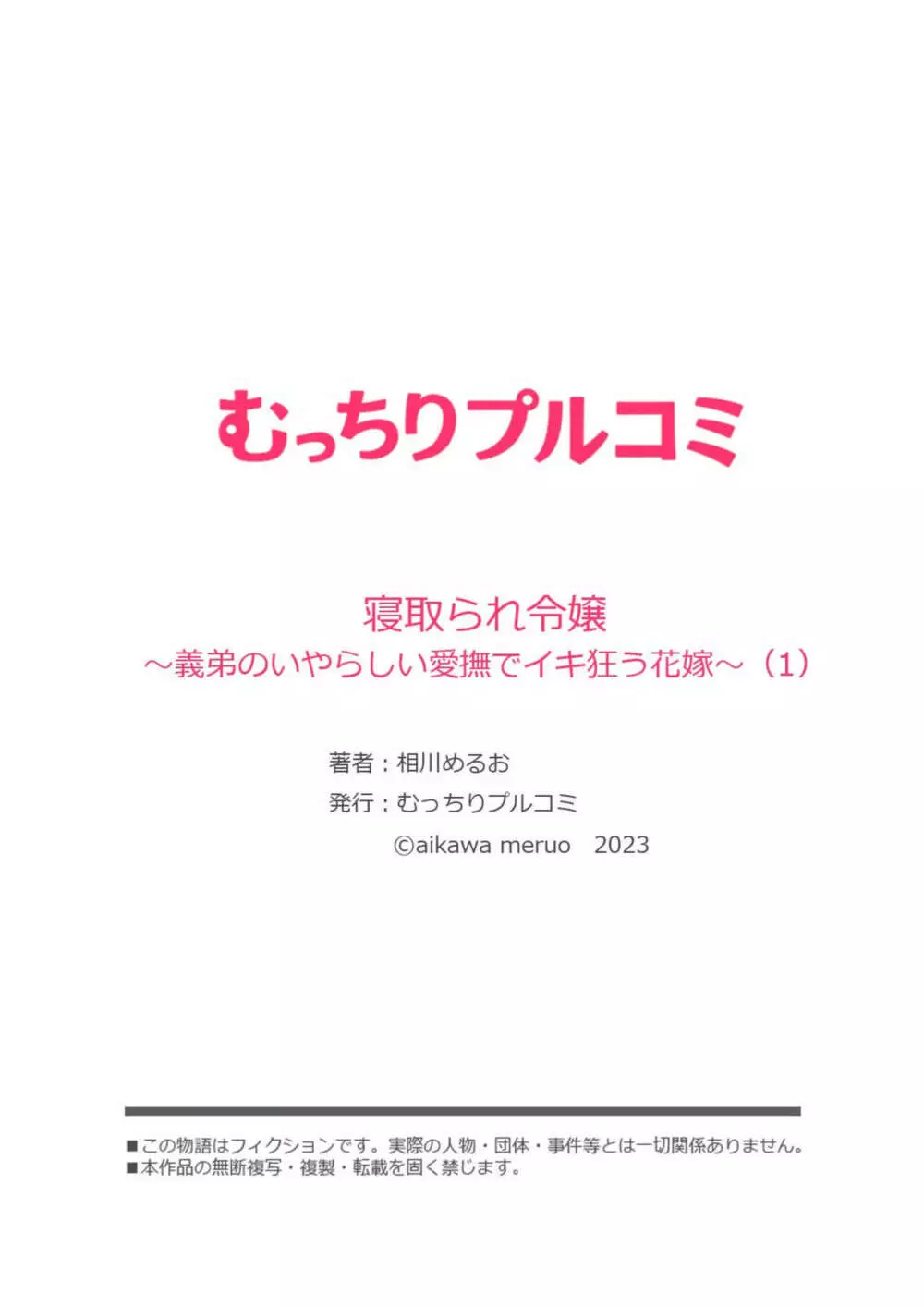 むっちりプルコミ

寝取られ令嬢
～義弟のいやらしい愛撫でイキ狂う花嫁～（1）

著者：相川めるお
発行：むっちりプルコミ
©aikawa meruo　2023

■この物語はフィクションです。実際の人物・団体・事件等とは一切関係ありません。
■本作品の無断複写・複製・転載を固く禁じます。